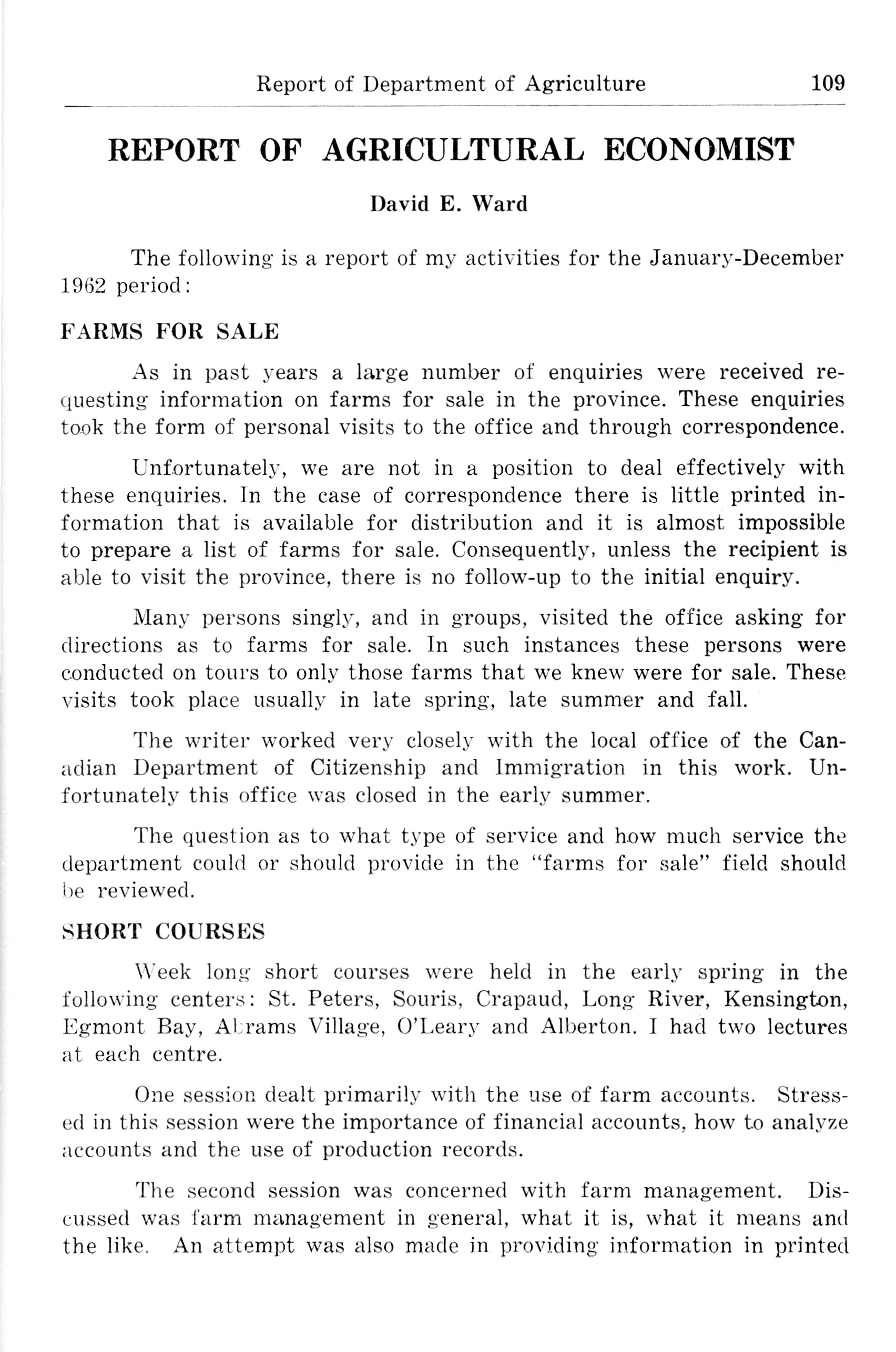 Report of Department of Agriculture 109

REPORT OF AGRICULTURAL ECONOMIST

David E. Ward

The following is a report of my activities for the January-December 1962 period:

FARMS FOR SALE

As in past years a large number of enquiries were received requesting information on farms for sale in the province. These enquiries took the form of personal visits to the office and through correspondence.

Unfortunately, we are not in a position to deal effectively with these enquiries. In the case of correspondence there is little printed information that is available for distribution and it is almost impossible to prepare a list of farms for sale. Consequently, unless the recipient is able to visit the province, there is no follow-up to the initial enquiry.

Many persons singly, and in groups, visited the office asking for directions as to farms for sale. In such instances these persons were conducted on tours to only those farms that we knew were for sale. These visits took place usually in late spring, late summer and fall.

The writer worked very closely with the local office of the Canadian Department of Citizenship and Immigration in this work. Unfortunately this office was closed in the early summer.

The question as to what type of service and how much service the department could or should provide in the "farms for sale" field should be reviewed.

SHORT COURSES

Week long short courses were held in the early spring in the following centers: St. Peters, Souris, Crapaud, Long River, Kensington, Egmont Bay, Abrams Village, O'Leary and Alberton. I had two lectures at each centre.

One session dealt primarily with the use of farm accounts. Stressed in this session were the importance of financial accounts, how to analyze accounts and the use of production records.

The second session was concerned with farm management. Discussed was farm management in general, what it is, what it means and the like. An attempt was also made in providing information in printed